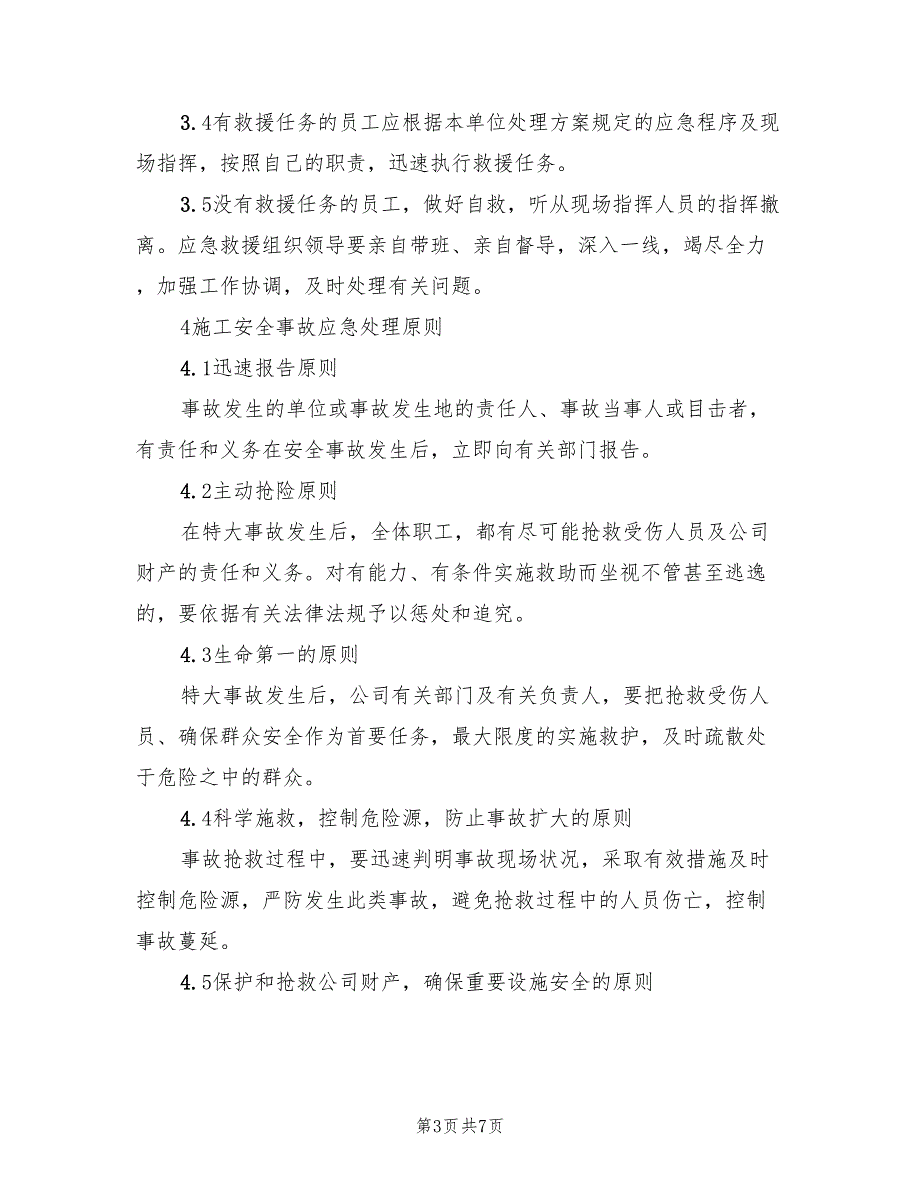 3.4有救援任务的员工应根据本单位处理方案规定的应急程序及现场指挥，按照自己的职责，迅速执行救援任务。

3.5没有救援任务的员工，做好自救，听从现场指挥人员的指挥撤离。应急救援组织领导要亲自带班、亲自督导，深入一线，竭尽全力，加强工作协调，及时处理有关问题。

4施工安全事故应急处理原则

4.1迅速报告原则

事故发生的单位或事故发生地的责任人、事故当事人或目击者，有责任和义务在安全事故发生后，立即向有关部门报告。

4.2主动抢险原则

在特大事故发生后，全体职工，都有尽可能抢救受伤人员及公司财产的责任和义务。对有能力、有条件实施救助而坐视不管甚至逃逸的，要依据有关法律法规予以惩处和追究。

4.3生命第一的原则

特大事故发生后，公司有关部门及有关负责人，要把抢救受伤人员、确保群众安全作为首要任务，最大限度的实施救护，及时疏散处于危险之中的群众。

4.4科学施救，控制危险源，防止事故扩大的原则

事故抢救过程中，要迅速判明事故现场状况，采取有效措施及时控制危险源，严防发生此类事故，避免抢救过程中的人员伤亡，控制事故蔓延。

4.5保护和抢救公司财产，确保重要设施安全的原则

第3页 共7页